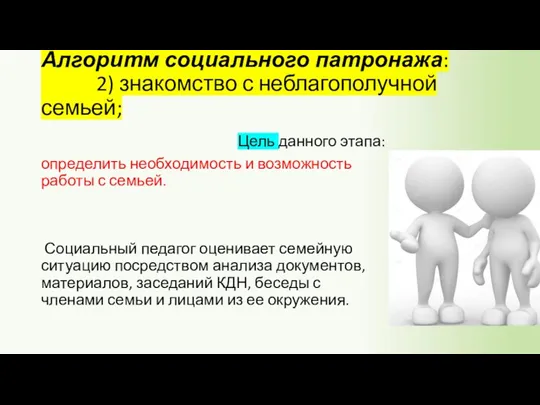 Алгоритм социального патронажа:
2) знакомство с неблагополучной семьей;

Цель данного этапа:

определить необходимость и возможность работы с семьей.

Социальный педагог оценивает семейную ситуацию посредством анализа документов, материалов, заседаний КДН, беседы с членами семьи и лицами из ее окружения.